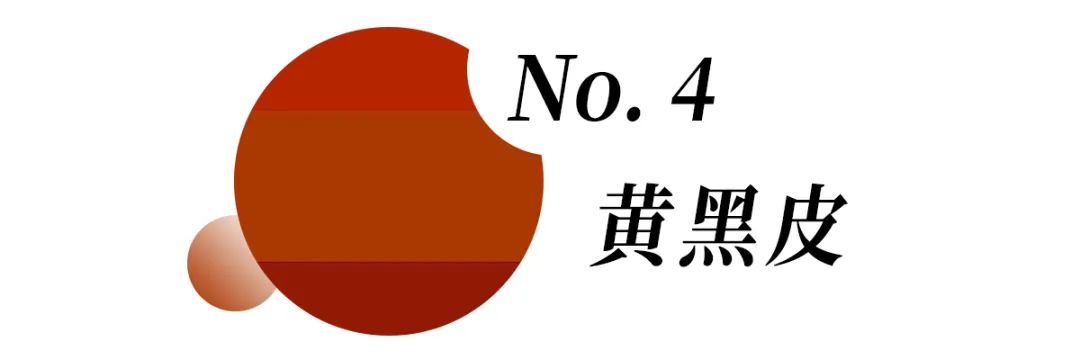 No. 4
黄黑皮